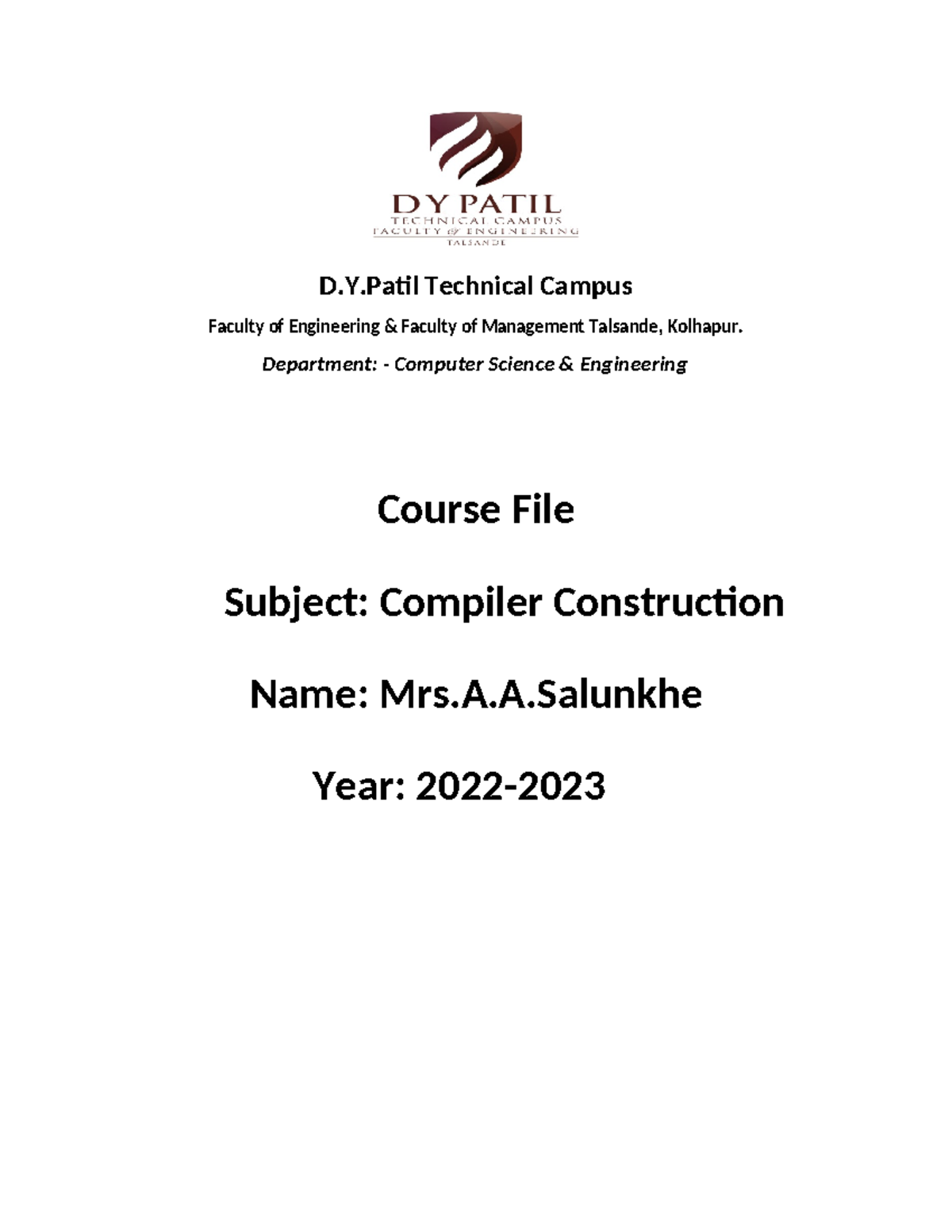 DY PATIL
TECHNICAL CAMPUS
FACULTY & ENGINEERING
TALSANDE

D.Y.Patil Technical Campus

Faculty of Engineering & Faculty of Management Talsande, Kolhapur.

Department: - Computer Science & Engineering

Course File

Subject: Compiler Construction

Name: Mrs.A.A.Salunkhe

Year: 2022-2023